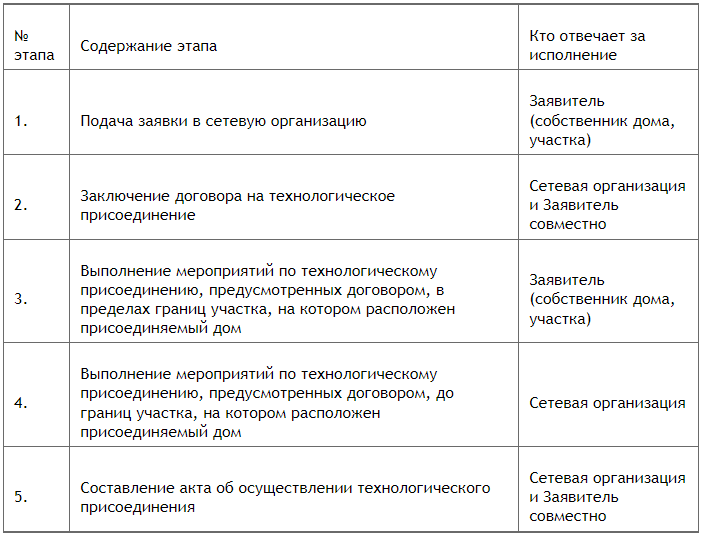 | № этапа | Содержание этапа | Кто отвечает за исполнение |
|---|---|---|
| 1. | Подача заявки в сетевую организацию | Заявитель (собственник дома, участка) |
| 2. | Заключение договора на технологическое присоединение | Сетевая организация и Заявитель совместно |
| 3. | Выполнение мероприятий по технологическому присоединению, предусмотренных договором, в пределах границ участка, на котором расположен присоединяемый дом | Заявитель (собственник дома, участка) |
| 4. | Выполнение мероприятий по технологическому присоединению, предусмотренных договором, до границ участка, на котором расположен присоединяемый дом | Сетевая организация |
| 5. | Составление акта об осуществлении технологического присоединения | Сетевая организация и Заявитель совместно |